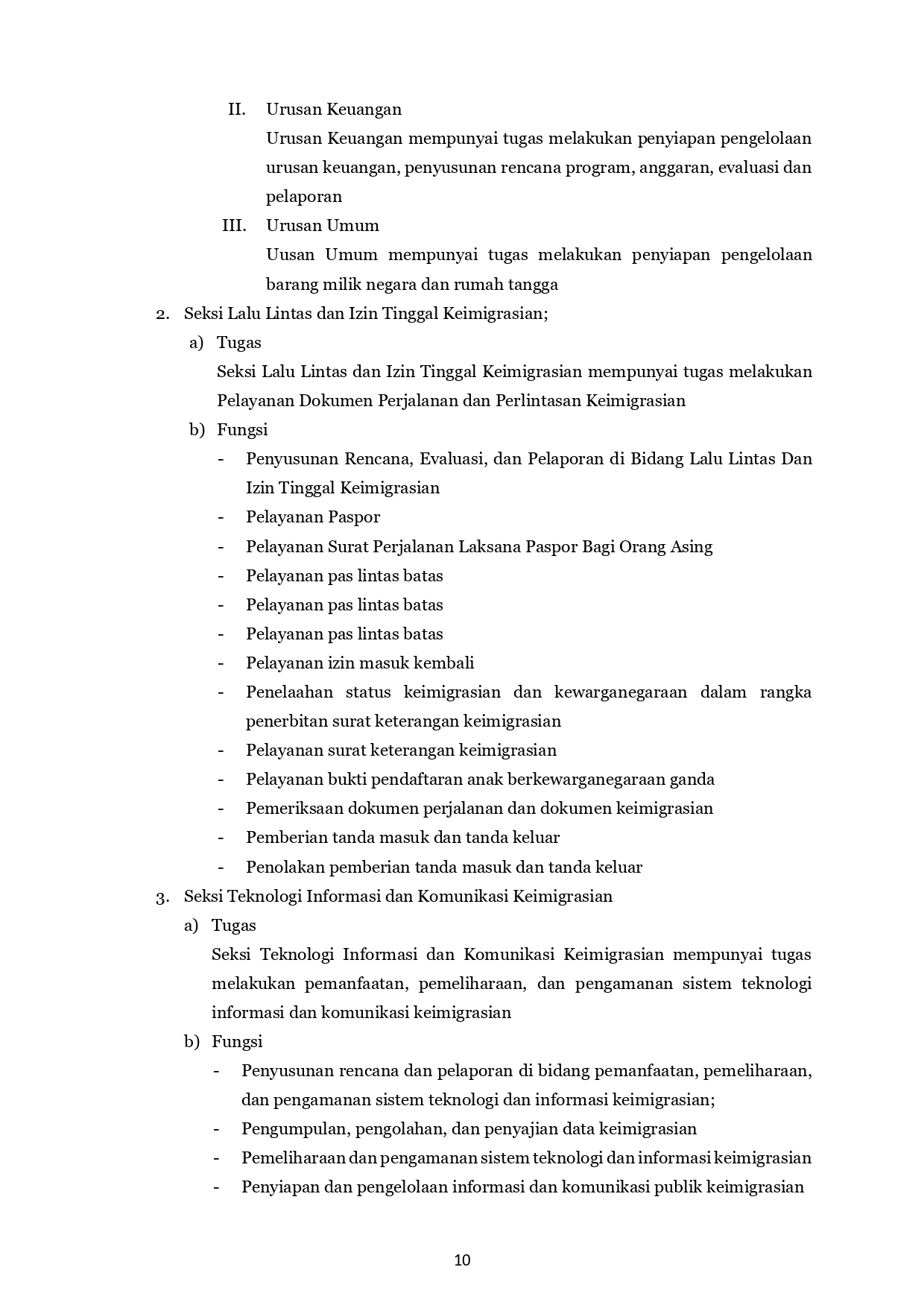 II. Urusan Keuangan

Urusan Keuangan mempunyai tugas melakukan penyiapan pengelolaan urusan keuangan, penyusunan rencana program, anggaran, evaluasi dan pelaporan

III. Urusan Umum

Uusan Umum mempunyai tugas melakukan penyiapan pengelolaan barang milik negara dan rumah tangga

2. Seksi Lalu Lintas dan Izin Tinggal Keimigrasian;

a) Tugas

Seksi Lalu Lintas dan Izin Tinggal Keimigrasian mempunyai tugas melakukan Pelayanan Dokumen Perjalanan dan Perlintasan Keimigrasian

b) Fungsi

- Penyusunan Rencana, Evaluasi, dan Pelaporan di Bidang Lalu Lintas Dan Izin Tinggal Keimigrasian
- Pelayanan Paspor
- Pelayanan Surat Perjalanan Laksana Paspor Bagi Orang Asing
- Pelayanan pas lintas batas
- Pelayanan pas lintas batas
- Pelayanan pas lintas batas
- Pelayanan izin masuk kembali
- Penelaahan status keimigrasian dan kewarganegaraan dalam rangka penerbitan surat keterangan keimigrasian
- Pelayanan surat keterangan keimigrasian
- Pelayanan bukti pendaftaran anak berkewarganegaraan ganda
- Pemeriksaan dokumen perjalanan dan dokumen keimigrasian
- Pemberian tanda masuk dan tanda keluar
- Penolakan pemberian tanda masuk dan tanda keluar

3. Seksi Teknologi Informasi dan Komunikasi Keimigrasian

a) Tugas

Seksi Teknologi Informasi dan Komunikasi Keimigrasian mempunyai tugas melakukan pemanfaatan, pemeliharaan, dan pengamanan sistem teknologi informasi dan komunikasi keimigrasian

b) Fungsi

- Penyusunan rencana dan pelaporan di bidang pemanfaatan, pemeliharaan, dan pengamanan sistem teknologi dan informasi keimigrasian;
- Pengumpulan, pengolahan, dan penyajian data keimigrasian
- Pemeliharaan dan pengamanan sistem teknologi dan informasi keimigrasian
- Penyiapan dan pengelolaan informasi dan komunikasi publik keimigrasian

10